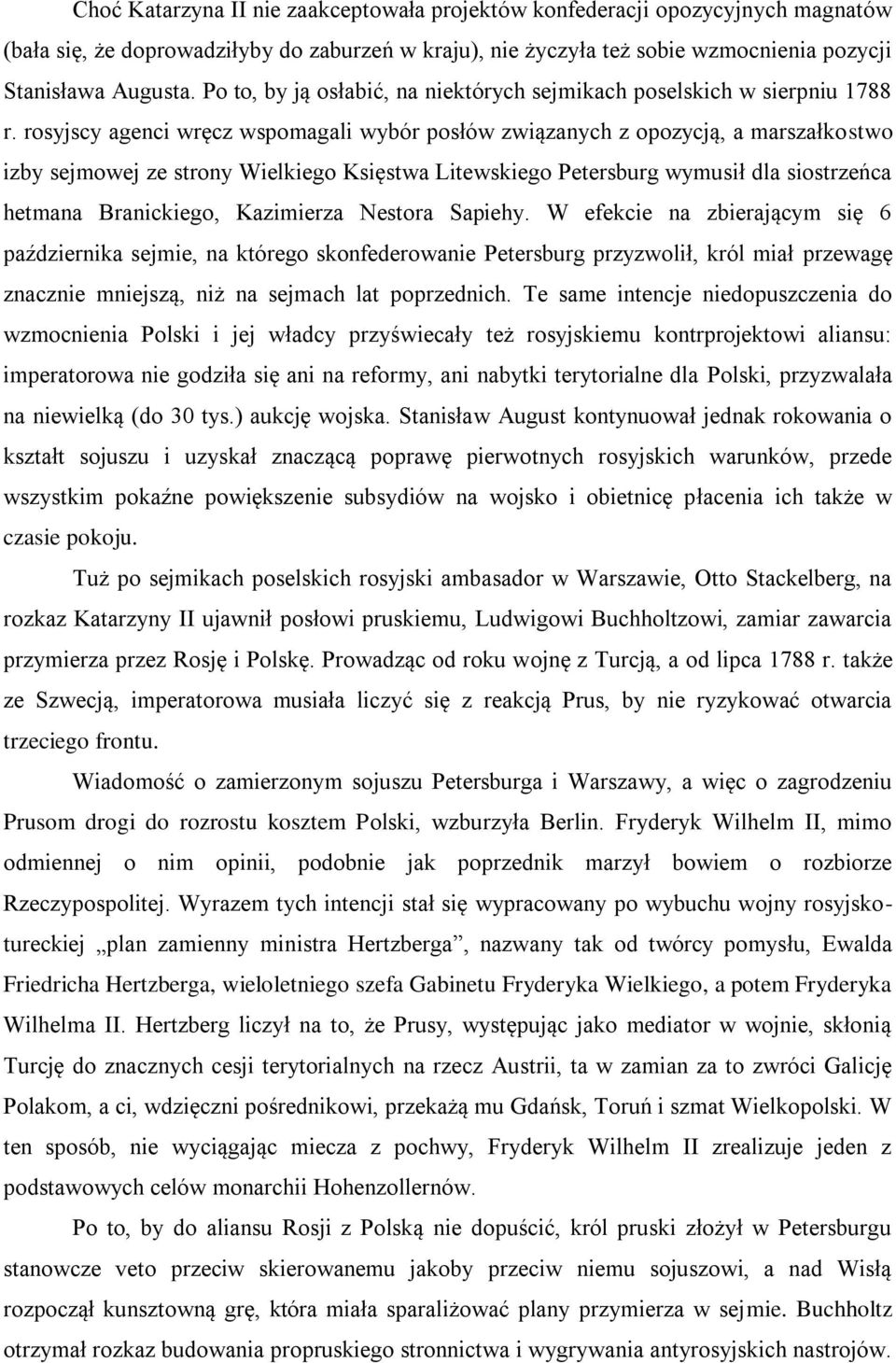 Choć Katarzyna II nie zaakceptowała projektów konfederacji opozycyjnych magnatów (bała się, że doprowadziłyby do zaburzeń w kraju), nie życzyła też sobie wzmocnienia pozycji Stanisława Augusta. Po to, by ją osłabić, na niektórych sejmikach poselskich w sierpniu 1788 r. rosyjscy agenci wręcz wspomagali wybór posłów związanych z opozycją, a marszałkostwo izby sejmowej ze strony Wielkiego Księstwa Litewskiego Petersburg wymusił dla siostrzeńca hetmana Branickiego, Kazimierza Nestora Sapiehy. W efekcie na zbierającym się 6 października sejmie, na którego skonfederowanie Petersburg przyzwolił, król miał przewagę znacznie mniejszą, niż na sejmach lat poprzednich. Te same intencje niedopuszczenia do wzmocnienia Polski i jej władcy przyświecały też rosyjskiemu kontrprojektowi aliansu: imperatorowa nie godziła się ani na reformy, ani nabytki terytorialne dla Polski, przyzwalała na niewielką (do 30 tys.) aukcję wojska. Stanisław August kontynuował jednak rokowania o kształt sojuszu i uzyskał znaczącą poprawę pierwotnych rosyjskich warunków, przede wszystkim pokaźne powiększenie subsydiów na wojsko i obietnicę płacenia ich także w czasie pokoju.

Tuż po sejmikach poselskich rosyjski ambasador w Warszawie, Otto Stackelberg, na rozkaz Katarzyny II ujawnił posłowi pruskiemu, Ludwigowi Buchholtzowi, zamiar zawarcia przymierza przez Rosję i Polskę. Prowadząc od roku wojnę z Turcją, a od lipca 1788 r. także ze Szwecją, imperatorowa musiała liczyć się z reakcją Prus, by nie ryzykować otwarcia trzeciego frontu.

Wiadomość o zamierzonym sojuszu Petersburga i Warszawy, a więc o zagrodzeniu Prusom drogi do rozrostu kosztem Polski, wzburzyła Berlin. Fryderyk Wilhelm II, mimo odmiennej o nim opinii, podobnie jak poprzednik marzył bowiem o rozbiorze Rzeczypospolitej. Wyrazem tych intencji stał się wypracowany po wybuchu wojny rosyjsko-tureckiej „plan zamienny ministra Hertzberga”, nazwany tak od twórcy pomysłu, Ewalda Friedricha Hertzberga, wieloletniego szefa Gabinetu Fryderyka Wielkiego, a potem Fryderyka Wilhelma II. Hertzberg liczył na to, że Prusy, występując jako mediator w wojnie, skłonią Turcję do znacznych cesji terytorialnych na rzecz Austrii, ta w zamian za to zwróci Galicję Polakom, a ci, wdzięczni pośrednikowi, przekażą mu Gdańsk, Toruń i szmat Wielkopolski. W ten sposób, nie wyciągając miecza z pochwy, Fryderyk Wilhelm II zrealizuje jeden z podstawowych celów monarchii Hohenzollernów.

Po to, by do aliansu Rosji z Polską nie dopuścić, król pruski złożył w Petersburgu stanowcze veto przeciw skierowanemu jakoby przeciw niemu sojuszowi, a nad Wisłą rozpoczął kunsztowną grę, która miała sparaliżować plany przymierza w sejmie. Buchholtz otrzymał rozkaz budowania propruskiego stronnictwa i wygrywania antyrosyjskich nastrojów.